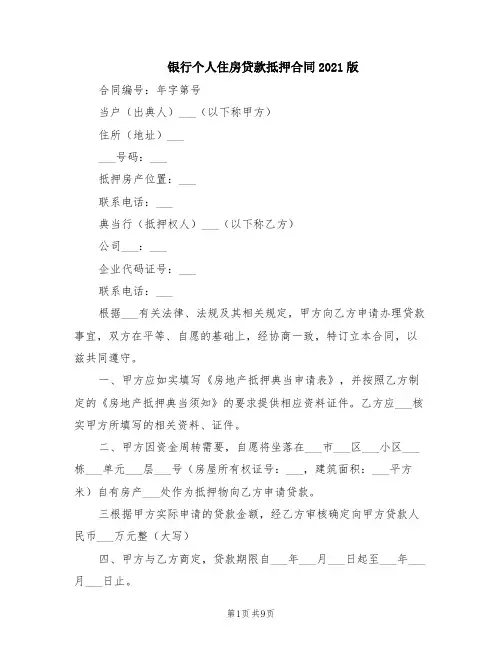 银行个人住房贷款抵押合同2021版

合同编号：年字第号

当户（出典人）___（以下称甲方）

住所（地址）___

___号码：___

抵押房产位置：___

联系电话：___

典当行（抵押权人）___（以下称乙方）

公司___：___

企业代码证号：___

联系电话：___

根据___有关法律、法规及其相关规定，甲方向乙方申请办理贷款事宜，双方在平等、自愿的基础上，经协商一致，特订立本合同，以兹共同遵守。

一、甲方应如实填写《房地产抵押典当申请表》，并按照乙方制定的《房地产抵押典当须知》的要求提供相应资料证件。乙方应___核实甲方所填写的相关资料、证件。

二、甲方因资金周转需要，自愿将坐落在___市___区___小区___栋___单元___层___号（房屋所有权证号：___，建筑面积：___平方米）自有房产___处作为抵押物向乙方申请贷款。

三根据甲方实际申请的贷款金额，经乙方审核确定向甲方贷款人民币___万元整（大写）

四、甲方与乙方商定，贷款期限自___年___月___日起至___年___月___日止。

第1页 共9页